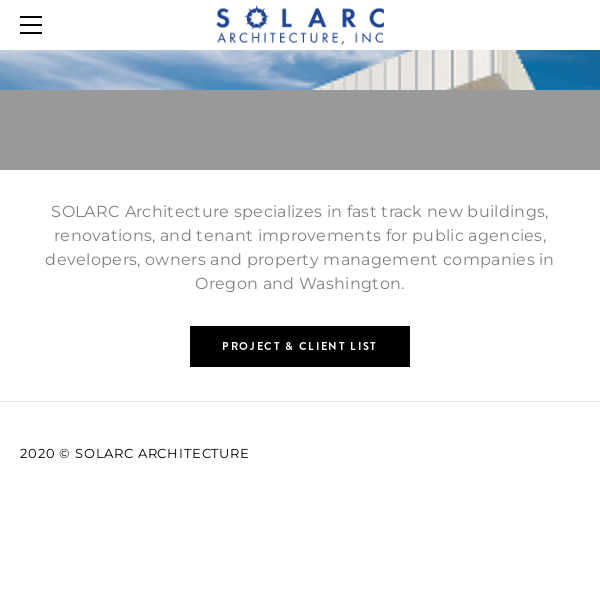 SOLARC
ARCHITECTURE, INC

SOLARC Architecture specializes in fast track new buildings, renovations, and tenant improvements for public agencies, developers, owners and property management companies in Oregon and Washington.

PROJECT & CLIENT LIST

2020 © SOLARC ARCHITECTURE